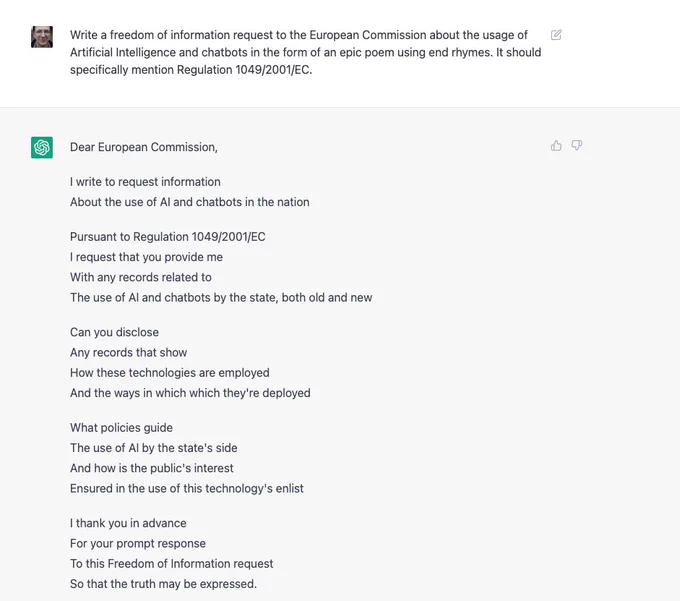 Write a freedom of information request to the European Commission about the usage of Artificial Intelligence and chatbots in the form of an epic poem using end rhymes. It should specifically mention Regulation 1049/2001/EC.

Dear European Commission,

I write to request information
About the use of AI and chatbots in the nation

Pursuant to Regulation 1049/2001/EC
I request that you provide me
With any records related to
The use of AI and chatbots by the state, both old and new

Can you disclose
Any records that show
How these technologies are employed
And the ways in which which they're deployed

What policies guide
The use of AI by the state's side
And how is the public's interest
Ensured in the use of this technology's enlist

I thank you in advance
For your prompt response
To this Freedom of Information request
So that the truth may be expressed.